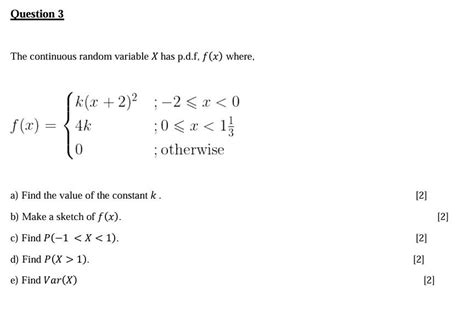 Question 3

The continuous random variable $X$ has p.d.f. $f(x)$ where,

$f(x) = \begin{cases} k(x+2)^2 & ; -2 \leqslant x < 0 \\ 4k & ; 0 \leqslant x < 1\frac{1}{3} \\ 0 & ; \text{otherwise} \end{cases}$

a) Find the value of the constant $k$. [2]

b) Make a sketch of $f(x)$. [2]

c) Find $P(-1 < X < 1)$. [2]

d) Find $P(X > 1)$. [2]

e) Find $Var(X)$ [2]